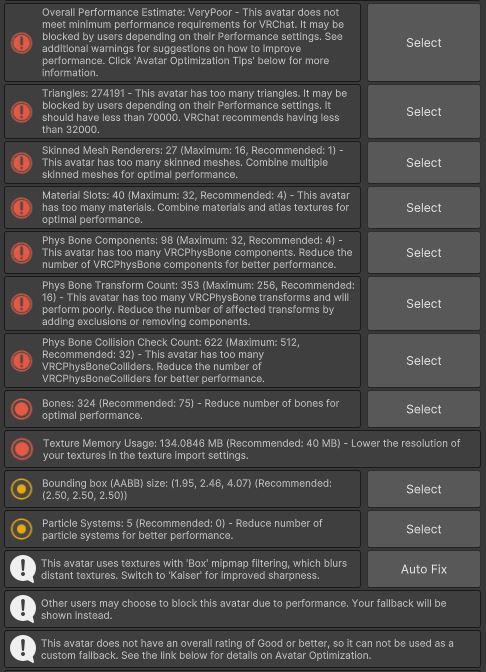 Overall Performance Estimate: VeryPoor - This avatar does not meet minimum performance requirements for VRChat. It may be blocked by users depending on their Performance settings. See additional warnings for suggestions on how to improve performance. Click 'Avatar Optimization Tips' below for more information.

Select

Triangles: 274191 - This avatar has too many triangles. It may be blocked by users depending on their Performance settings. It should have less than 70000. VRChat recommends having less than 32000.

Select

Skinned Mesh Renderers: 27 (Maximum: 16, Recommended: 1) - This avatar has too many skinned meshes. Combine multiple skinned meshes for optimal performance.

Select

Material Slots: 40 (Maximum: 32, Recommended: 4) - This avatar has too many materials. Combine materials and atlas textures for optimal performance.

Select

Phys Bone Components: 98 (Maximum: 32, Recommended: 4) - This avatar has too many VRCPhysBone components. Reduce the number of VRCPhysBone components for better performance.

Select

Phys Bone Transform Count: 353 (Maximum: 256, Recommended: 16) - This avatar has too many VRCPhysBone transforms and will perform poorly. Reduce the number of affected transforms by adding exclusions or removing components.

Select

Phys Bone Collision Check Count: 622 (Maximum: 512, Recommended: 32) - This avatar has too many VRCPhysBoneColliders. Reduce the number of VRCPhysBoneColliders for better performance.

Select

Bones: 324 (Recommended: 75) - Reduce number of bones for optimal performance.

Select

Texture Memory Usage: 134.0846 MB (Recommended: 40 MB) - Lower the resolution of your textures in the texture import settings.

Bounding box (AABB) size: (1.95, 2.46, 4.07) (Recommended: (2.50, 2.50, 2.50))

Select

Particle Systems: 5 (Recommended: 0) - Reduce number of particle systems for better performance.

Select

This avatar uses textures with 'Box' mipmap filtering, which blurs distant textures. Switch to 'Kaiser' for improved sharpness.

Auto Fix

Other users may choose to block this avatar due to performance. Your fallback will be shown instead.

This avatar does not have an overall rating of Good or better, so it can not be used as a custom fallback. See the link below for details on Avatar Optimization.